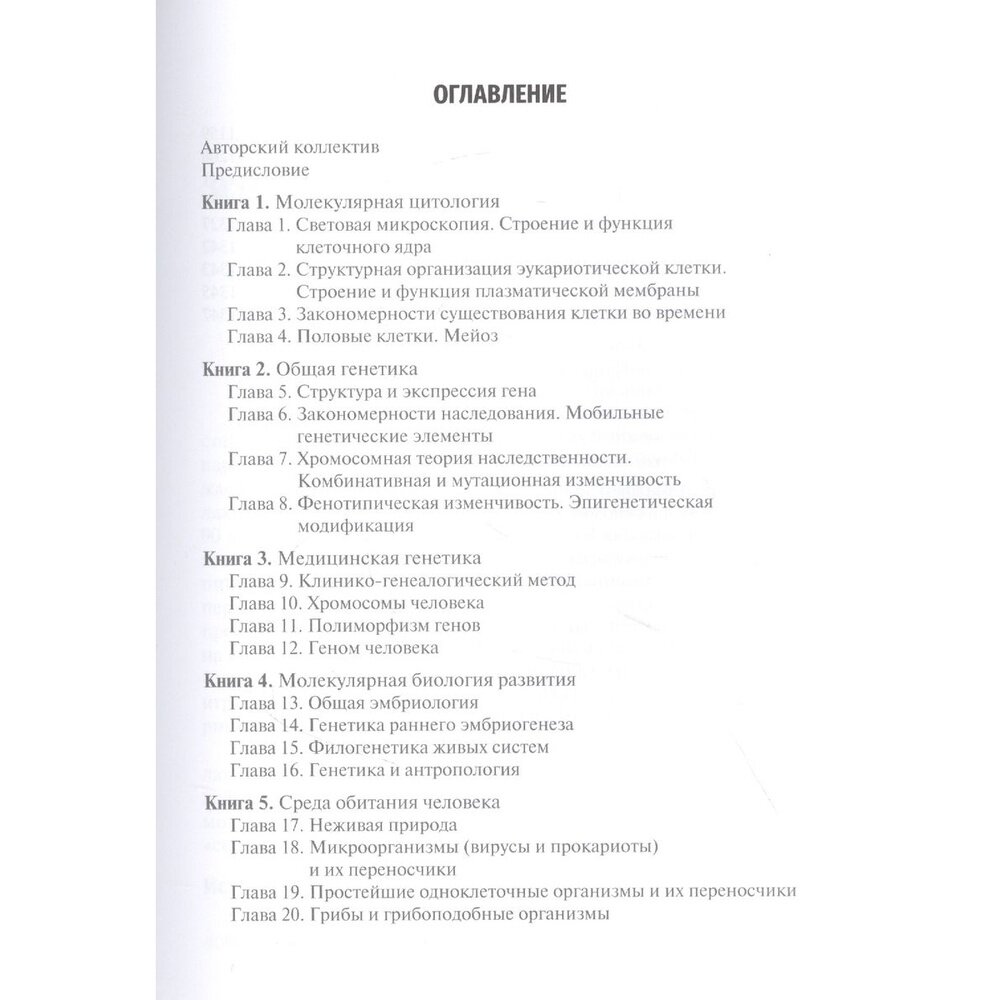 ОГЛАВЛЕНИЕ

Авторский коллектив
Предисловие

Книга 1. Молекулярная цитология
Глава 1. Световая микроскопия. Строение и функция клеточного ядра
Глава 2. Структурная организация эукариотической клетки. Строение и функция плазматической мембраны
Глава 3. Закономерности существования клетки во времени
Глава 4. Половые клетки. Мейоз

Книга 2. Общая генетика
Глава 5. Структура и экспрессия гена
Глава 6. Закономерности наследования. Мобильные генетические элементы
Глава 7. Хромосомная теория наследственности. Комбинативная и мутационная изменчивость
Глава 8. Фенотипическая изменчивость. Эпигенетическая модификация

Книга 3. Медицинская генетика
Глава 9. Клинико-генеалогический метод
Глава 10. Хромосомы человека
Глава 11. Полиморфизм генов
Глава 12. Геном человека

Книга 4. Молекулярная биология развития
Глава 13. Общая эмбриология
Глава 14. Генетика раннего эмбриогенеза
Глава 15. Филогенетика живых систем
Глава 16. Генетика и антропология

Книга 5. Среда обитания человека
Глава 17. Неживая природа
Глава 18. Микроорганизмы (вирусы и прокариоты) и их переносчики
Глава 19. Простейшие одноклеточные организмы и их переносчики
Глава 20. Грибы и грибоподобные организмы